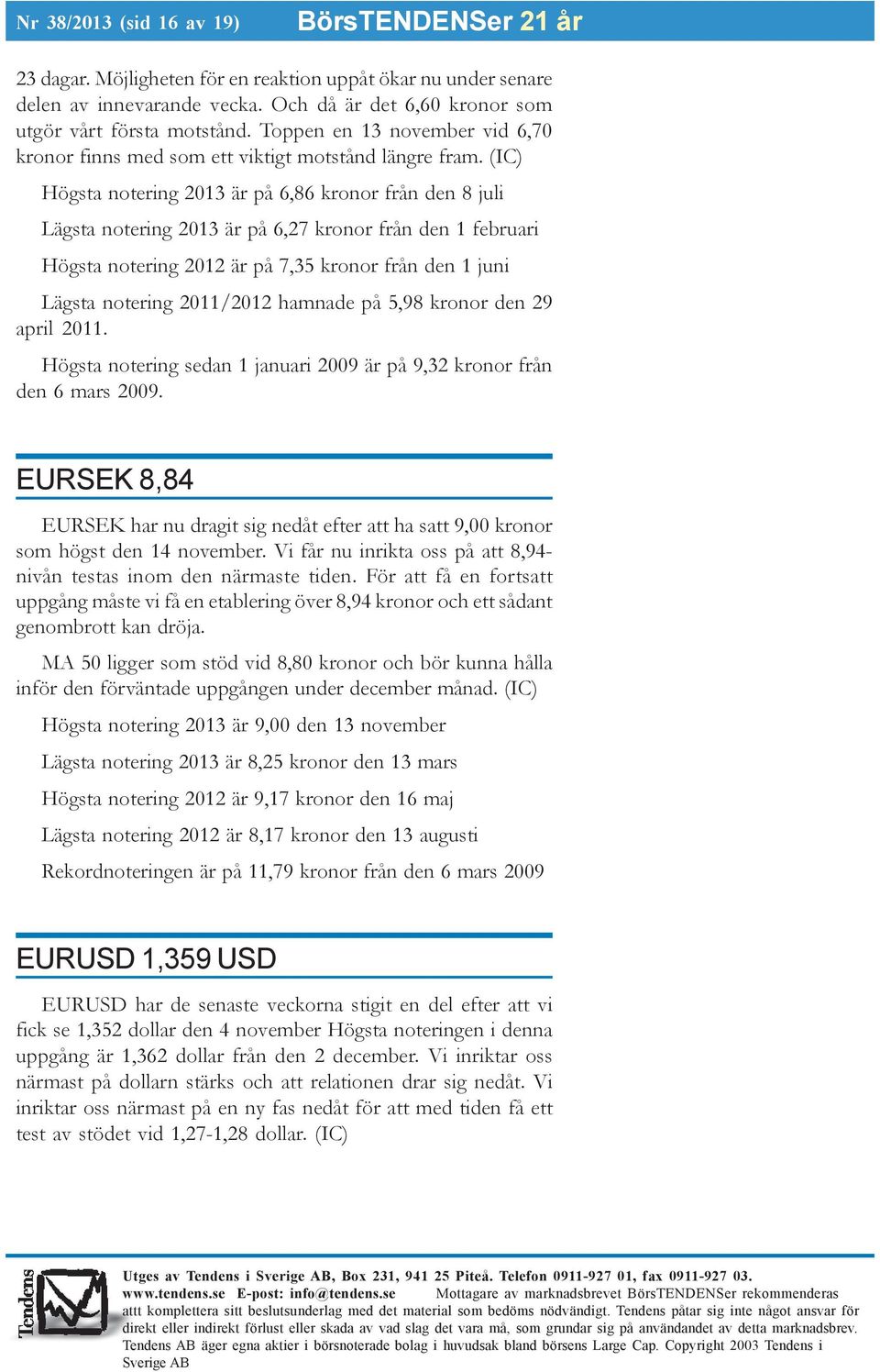 Nr 38/2013 (sid 16 av 19) BörsTENDENSer 21 år

23 dagar. Möjligheten för en reaktion uppåt ökar nu under senare delen av innevarande vecka. Och då är det 6,60 kronor som utgör vårt första motstånd. Toppen en 13 november vid 6,70 kronor finns med som ett viktigt motstånd längre fram. (IC)

Högsta notering 2013 är på 6,86 kronor från den 8 juli

Lägsta notering 2013 är på 6,27 kronor från den 1 februari

Högsta notering 2012 är på 7,35 kronor från den 1 juni

Lägsta notering 2011/2012 hamnade på 5,98 kronor den 29 april 2011.

Högsta notering sedan 1 januari 2009 är på 9,32 kronor från den 6 mars 2009.

EURSEK 8,84

EURSEK har nu dragit sig nedåt efter att ha satt 9,00 kronor som högst den 14 november. Vi får nu inrikta oss på att 8,94-nivån testas inom den närmaste tiden. För att få en fortsatt uppgång måste vi få en etablering över 8,94 kronor och ett sådant genombrott kan dröja.

MA 50 ligger som stöd vid 8,80 kronor och bör kunna hålla inför den förväntade uppgången under december månad. (IC)

Högsta notering 2013 är 9,00 den 13 november

Lägsta notering 2013 är 8,25 kronor den 13 mars

Högsta notering 2012 är 9,17 kronor den 16 maj

Lägsta notering 2012 är 8,17 kronor den 13 augusti

Rekordnoteringen är på 11,79 kronor från den 6 mars 2009

EURUSD 1,359 USD

EURUSD har de senaste veckorna stigit en del efter att vi fick se 1,352 dollar den 4 november Högsta noteringen i denna uppgång är 1,362 dollar från den 2 december. Vi inriktar oss närmast på dollarn stärks och att relationen drar sig nedåt. Vi inriktar oss närmast på en ny fas nedåt för att med tiden få ett test av stödet vid 1,27-1,28 dollar. (IC)

Tendens

Utges av Tendens i Sverige AB, Box 231, 941 25 Piteå. Telefon 0911-927 01, fax 0911-927 03. www.tendens.se E-post: info@tendens.se Mottagare av marknadsbrevet BörsTENDENSer rekommenderas attt komplettera sitt beslutsunderlag med det material som bedöms nödvändigt. Tendens påtar sig inte något ansvar för direkt eller indirekt förlust eller skada av vad slag det vara må, som grundar sig på användandet av detta marknadsbrev. Tendens AB äger egna aktier i börsnoterade bolag i huvudsak bland börsens Large Cap. Copyright 2003 Tendens i Sverige AB